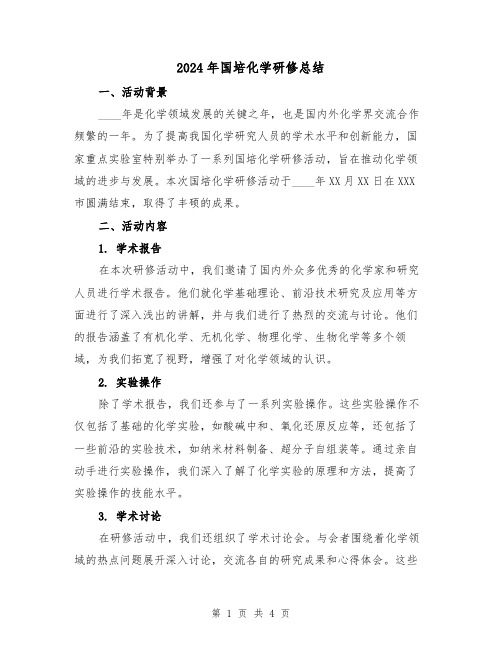 2024年国培化学研修总结

一、活动背景

____年是化学领域发展的关键之年，也是国内外化学界交流合作频繁的一年。为了提高我国化学研究人员的学术水平和创新能力，国家重点实验室特别举办了一系列国培化学研修活动，旨在推动化学领域的进步与发展。本次国培化学研修活动于____年XX月XX日在XXX市圆满结束，取得了丰硕的成果。

二、活动内容

1. 学术报告

在本次研修活动中，我们邀请了国内外众多优秀的化学家和研究人员进行学术报告。他们就化学基础理论、前沿技术研究及应用等方面进行了深入浅出的讲解，并与我们进行了热烈的交流与讨论。他们的报告涵盖了有机化学、无机化学、物理化学、生物化学等多个领域，为我们拓宽了视野，增强了对化学领域的认识。

2. 实验操作

除了学术报告，我们还参与了一系列实验操作。这些实验操作不仅包括了基础的化学实验，如酸碱中和、氧化还原反应等，还包括了一些前沿的实验技术，如纳米材料制备、超分子自组装等。通过亲自动手进行实验操作，我们深入了解了化学实验的原理和方法，提高了实验操作的技能水平。

3. 学术讨论

在研修活动中，我们还组织了学术讨论会。与会者围绕着化学领域的热点问题展开深入讨论，交流各自的研究成果和心得体会。这些

第 1 页 共 4 页